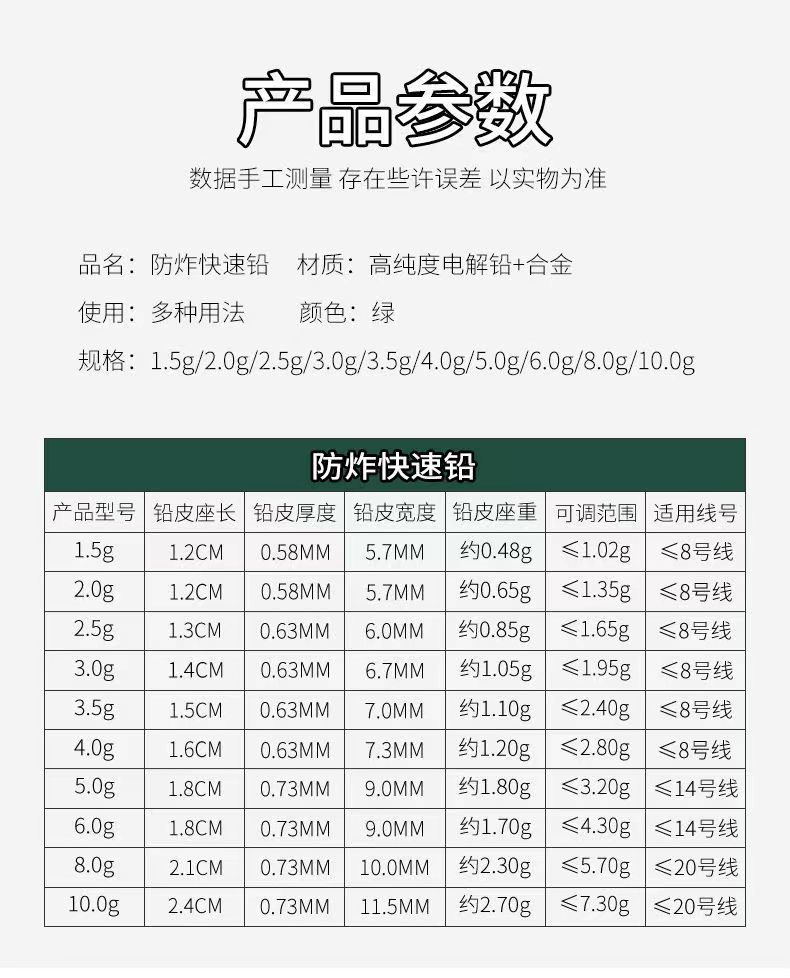 产品参数

数据手工测量 存在些许误差 以实物为准

品名：防炸快速铅 材质：高纯度电解铅+合金

使用：多种用法 颜色：绿

规格：1.5g/2.0g/2.5g/3.0g/3.5g/4.0g/5.0g/6.0g/8.0g/10.0g

防炸快速铅

| 产品型号 | 铅皮座长 | 铅皮厚度 | 铅皮宽度 | 铅皮座重 | 可调范围 | 适用线号 |
|---|---|---|---|---|---|---|
| 1.5g | 1.2CM | 0.58MM | 5.7MM | 约0.48g | ≤1.02g | ≤8号线 |
| 2.0g | 1.2CM | 0.58MM | 5.7MM | 约0.65g | ≤1.35g | ≤8号线 |
| 2.5g | 1.3CM | 0.63MM | 6.0MM | 约0.85g | ≤1.65g | ≤8号线 |
| 3.0g | 1.4CM | 0.63MM | 6.7MM | 约1.05g | ≤1.95g | ≤8号线 |
| 3.5g | 1.5CM | 0.63MM | 7.0MM | 约1.10g | ≤2.40g | ≤8号线 |
| 4.0g | 1.6CM | 0.63MM | 7.3MM | 约1.20g | ≤2.80g | ≤8号线 |
| 5.0g | 1.8CM | 0.73MM | 9.0MM | 约1.80g | ≤3.20g | ≤14号线 |
| 6.0g | 1.8CM | 0.73MM | 9.0MM | 约1.70g | ≤4.30g | ≤14号线 |
| 8.0g | 2.1CM | 0.73MM | 10.0MM | 约2.30g | ≤5.70g | ≤20号线 |
| 10.0g | 2.4CM | 0.73MM | 11.5MM | 约2.70g | ≤7.30g | ≤20号线 |